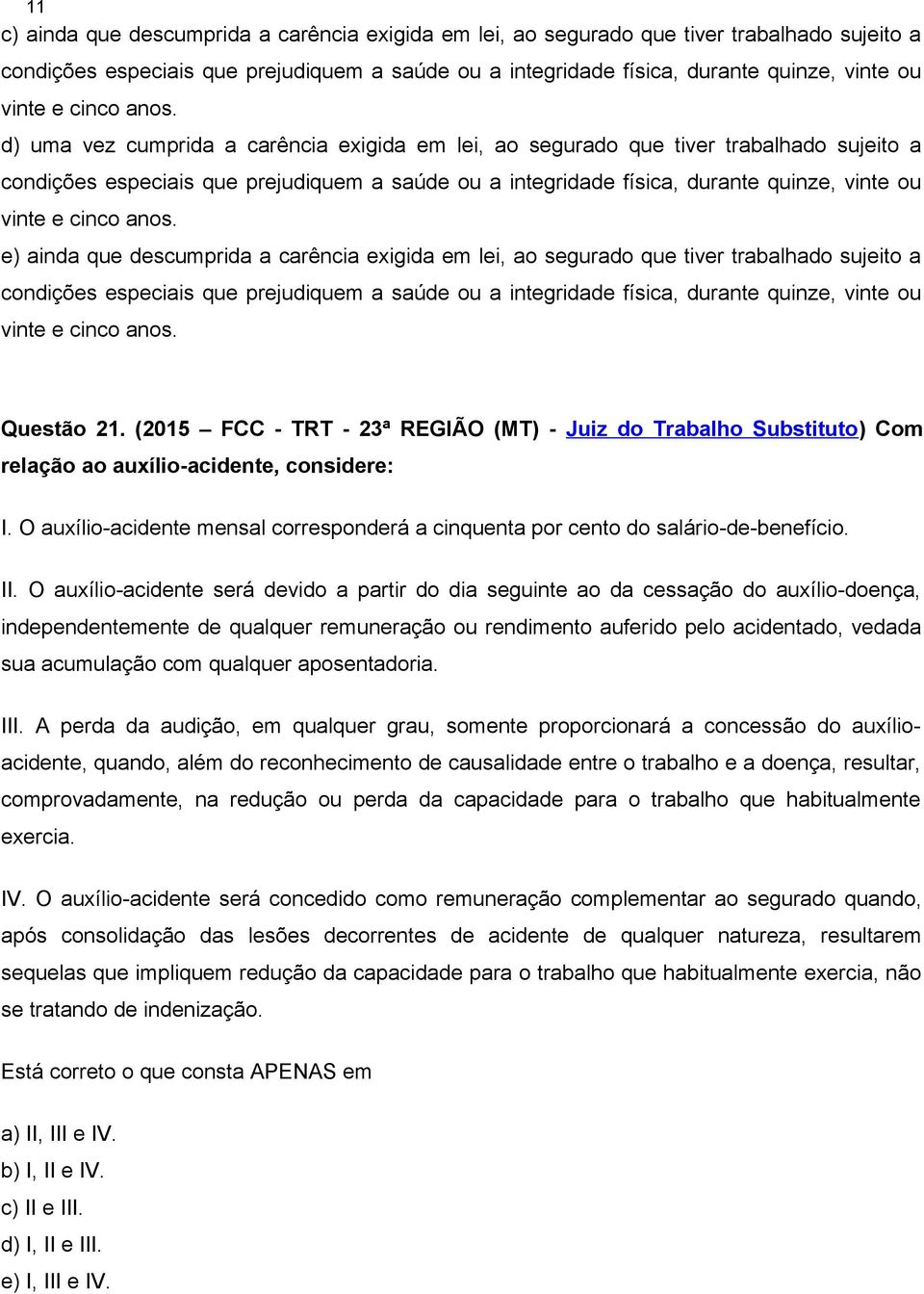 11

c) ainda que descumprida a carência exigida em lei, ao segurado que tiver trabalhado sujeito a condições especiais que prejudiquem a saúde ou a integridade física, durante quinze, vinte ou vinte e cinco anos.

d) uma vez cumprida a carência exigida em lei, ao segurado que tiver trabalhado sujeito a condições especiais que prejudiquem a saúde ou a integridade física, durante quinze, vinte ou vinte e cinco anos.

e) ainda que descumprida a carência exigida em lei, ao segurado que tiver trabalhado sujeito a condições especiais que prejudiquem a saúde ou a integridade física, durante quinze, vinte ou vinte e cinco anos.

Questão 21. (2015 – FCC - TRT - 23ª REGIÃO (MT) - Juiz do Trabalho Substituto) Com relação ao auxílio-acidente, considere:

I. O auxílio-acidente mensal corresponderá a cinquenta por cento do salário-de-benefício.

II. O auxílio-acidente será devido a partir do dia seguinte ao da cessação do auxílio-doença, independentemente de qualquer remuneração ou rendimento auferido pelo acidentado, vedada sua acumulação com qualquer aposentadoria.

III. A perda da audição, em qualquer grau, somente proporcionará a concessão do auxílio-acidente, quando, além do reconhecimento de causalidade entre o trabalho e a doença, resultar, comprovadamente, na redução ou perda da capacidade para o trabalho que habitualmente exercia.

IV. O auxílio-acidente será concedido como remuneração complementar ao segurado quando, após consolidação das lesões decorrentes de acidente de qualquer natureza, resultarem sequelas que impliquem redução da capacidade para o trabalho que habitualmente exercia, não se tratando de indenização.

Está correto o que consta APENAS em

a) II, III e IV.
b) I, II e IV.
c) II e III.
d) I, II e III.
e) I, III e IV.